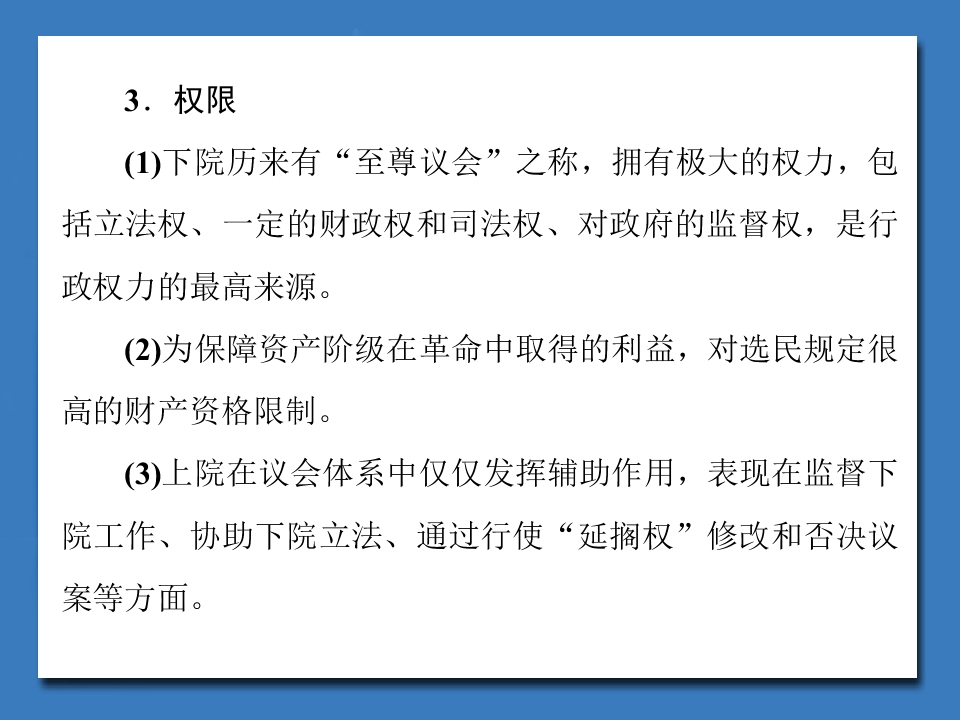 3．权限

(1)下院历来有“至尊议会”之称，拥有极大的权力，包括立法权、一定的财政权和司法权、对政府的监督权，是行政权力的最高来源。

(2)为保障资产阶级在革命中取得的利益，对选民规定很高的财产资格限制。

(3)上院在议会体系中仅仅发挥辅助作用，表现在监督下院工作、协助下院立法、通过行使“延搁权”修改和否决议案等方面。